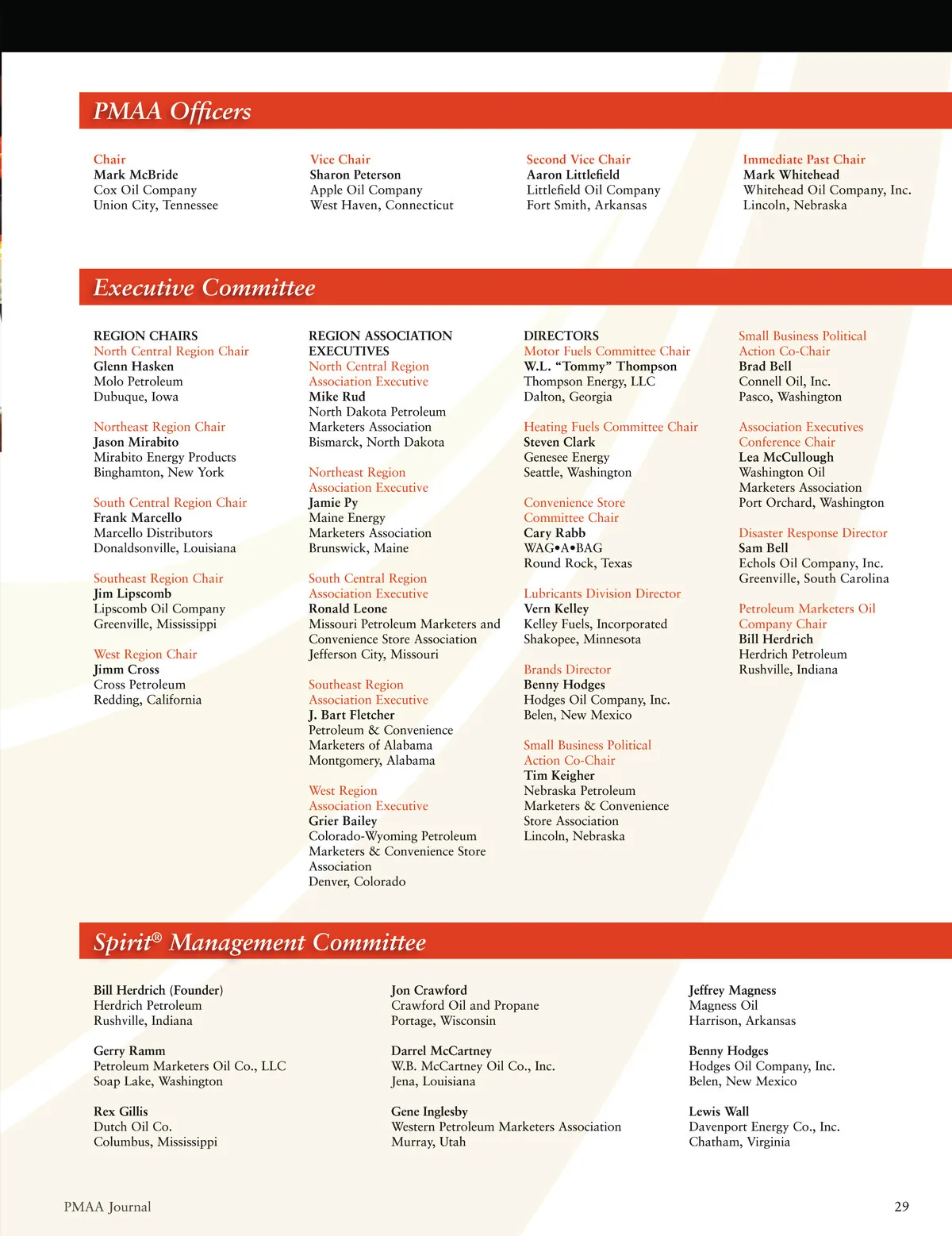 PMAA Officers

Chair
Mark McBride
Cox Oil Company
Union City, Tennessee

Vice Chair
Sharon Peterson
Apple Oil Company
West Haven, Connecticut

Second Vice Chair
Aaron Littlefield
Littlefield Oil Company
Fort Smith, Arkansas

Immediate Past Chair
Mark Whitehead
Whitehead Oil Company, Inc.
Lincoln, Nebraska

Executive Committee

REGION CHAIRS
North Central Region Chair
Glenn Hasken
Molo Petroleum
Dubuque, Iowa

Northeast Region Chair
Jason Mirabito
Mirabito Energy Products
Binghamton, New York

South Central Region Chair
Frank Marcello
Marcello Distributors
Donaldsonville, Louisiana

Southeast Region Chair
Jim Lipscomb
Lipscomb Oil Company
Greenville, Mississippi

West Region Chair
Jimm Cross
Cross Petroleum
Redding, California

REGION ASSOCIATION EXECUTIVES
North Central Region Association Executive
Mike Rud
North Dakota Petroleum Marketers Association
Bismarck, North Dakota

Northeast Region Association Executive
Jamie Py
Maine Energy Marketers Association
Brunswick, Maine

South Central Region Association Executive
Ronald Leone
Missouri Petroleum Marketers and Convenience Store Association
Jefferson City, Missouri

Southeast Region Association Executive
J. Bart Fletcher
Petroleum & Convenience Marketers of Alabama
Montgomery, Alabama

West Region Association Executive
Grier Bailey
Colorado-Wyoming Petroleum Marketers & Convenience Store Association
Denver, Colorado

DIRECTORS
Motor Fuels Committee Chair
W.L. “Tommy” Thompson
Thompson Energy, LLC
Dalton, Georgia

Heating Fuels Committee Chair
Steven Clark
Genesee Energy
Seattle, Washington

Convenience Store Committee Chair
Cary Rabb
WAG•A•BAG
Round Rock, Texas

Lubricants Division Director
Vern Kelley
Kelley Fuels, Incorporated
Shakopee, Minnesota

Brands Director
Benny Hodges
Hodges Oil Company, Inc.
Belen, New Mexico

Small Business Political Action Co-Chair
Tim Keigher
Nebraska Petroleum Marketers & Convenience Store Association
Lincoln, Nebraska

Small Business Political Action Co-Chair
Brad Bell
Connell Oil, Inc.
Pasco, Washington

Association Executives Conference Chair
Lea McCullough
Washington Oil Marketers Association
Port Orchard, Washington

Disaster Response Director
Sam Bell
Echols Oil Company, Inc.
Greenville, South Carolina

Petroleum Marketers Oil Company Chair
Bill Herdrich
Herdrich Petroleum
Rushville, Indiana

Spirit® Management Committee

Bill Herdrich (Founder)
Herdrich Petroleum
Rushville, Indiana

Gerry Ramm
Petroleum Marketers Oil Co., LLC
Soap Lake, Washington

Rex Gillis
Dutch Oil Co.
Columbus, Mississippi

Jon Crawford
Crawford Oil and Propane
Portage, Wisconsin

Darrel McCartney
W.B. McCartney Oil Co., Inc.
Jena, Louisiana

Gene Inglesby
Western Petroleum Marketers Association
Murray, Utah

Jeffrey Magness
Magness Oil
Harrison, Arkansas

Benny Hodges
Hodges Oil Company, Inc.
Belen, New Mexico

Lewis Wall
Davenport Energy Co., Inc.
Chatham, Virginia

PMAA Journal

29